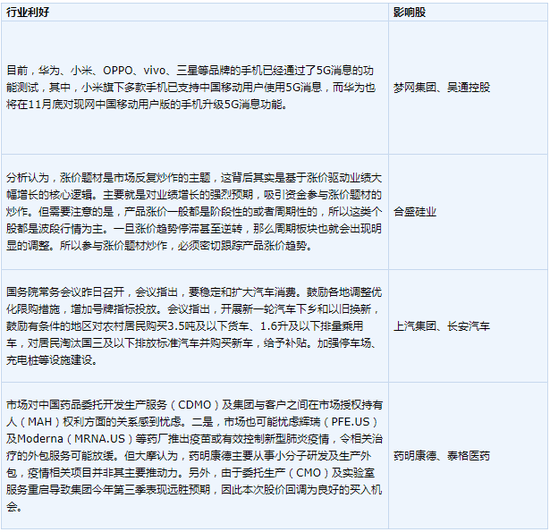 | 行业利好 | 影响股 |
|---|---|
| 目前，华为、小米、OPPO、vivo、三星等品牌的手机已经通过了5G消息的功能测试，其中，小米旗下多款手机已支持中国移动用户使用5G消息，而华为也将在11月底对现网中国移动用户版的手机升级5G消息功能。 | 梦网集团、吴通控股 |
| 分析认为，涨价题材是市场反复炒作的主题，这背后其实是基于涨价驱动业绩大幅增长的核心逻辑。主要就是对业绩增长的强烈预期，吸引资金参与涨价题材的炒作。但需要注意的是，产品涨价一般都是阶段性的或者周期性的，所以这类个股都是波段行情为主。一旦涨价趋势停滞甚至逆转，那么周期板块也就会出现明显的调整。所以参与涨价题材炒作，必须密切跟踪产品涨价趋势。 | 合盛硅业 |
| 国务院常务会议昨日召开，会议指出，要稳定和扩大汽车消费。鼓励各地调整优化限购措施，增加号牌指标投放。会议指出，开展新一轮汽车下乡和以旧换新，鼓励有条件的地区对农村居民购买3.5吨及以下货车、1.6升及以下排量乘用车，对居民淘汰国三及以下排放标准汽车并购买新车，给予补贴。加强停车场、充电桩等设施建设。 | 上汽集团、长安汽车 |
| 市场对中国药品委托开发生产服务（CDMO）及集团与客户之间在市场授权持有人（MAH）权利方面的关系感到忧虑。二是，市场也可能忧虑辉瑞（PFE.US）及Moderna（MRNA.US）等药厂推出疫苗或有效控制新型肺炎疫情，令相关治疗的外包服务可能放缓。但大摩认为，药明康德主要从事小分子研发及生产外包，疫情相关项目并非其主要推动力。另外，由于委托生产（CMO）及实验室服务重启导致集团今年第三季表现远胜预期，因此本次股价回调为良好的买入机会。 | 药明康德、泰格医药 |